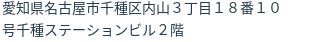 愛知県名古屋市千種区内山３丁目１８番１０号千種ステーションビル２階